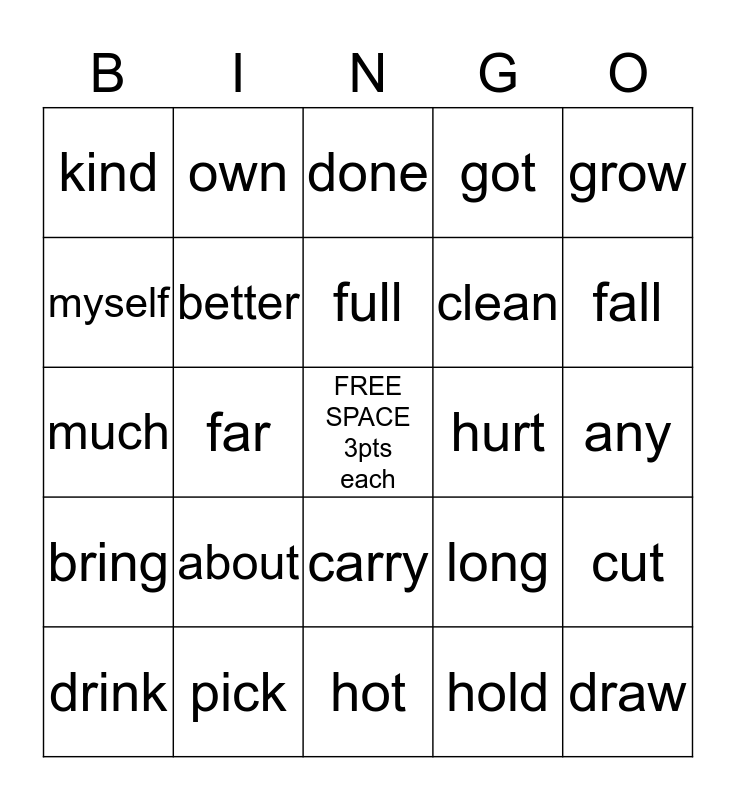 | B | I | N | G | O |
|---|---|---|---|---|
| kind | own | done | got | grow |
| myself | better | full | clean | fall |
| much | far | FREE SPACE 3pts each | hurt | any |
| bring | about | carry | long | cut |
| drink | pick | hot | hold | draw |